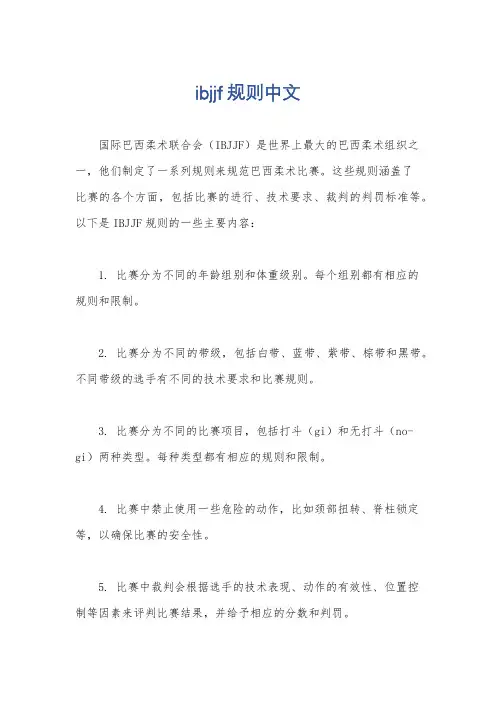 ibjjf 规则中文

国际巴西柔术联合会（IBJJF）是世界上最大的巴西柔术组织之一，他们制定了一系列规则来规范巴西柔术比赛。这些规则涵盖了比赛的各个方面，包括比赛的进行、技术要求、裁判的判罚标准等。以下是 IBJJF 规则的一些主要内容：

1. 比赛分为不同的年龄组别和体重级别。每个组别都有相应的规则和限制。

2. 比赛分为不同的带级，包括白带、蓝带、紫带、棕带和黑带。不同带级的选手有不同的技术要求和比赛规则。

3. 比赛分为不同的比赛项目，包括打斗（gi）和无打斗（no-gi）两种类型。每种类型都有相应的规则和限制。

4. 比赛中禁止使用一些危险的动作，比如颈部扭转、脊柱锁定等，以确保比赛的安全性。

5. 比赛中裁判会根据选手的技术表现、动作的有效性、位置控制等因素来评判比赛结果，并给予相应的分数和判罚。